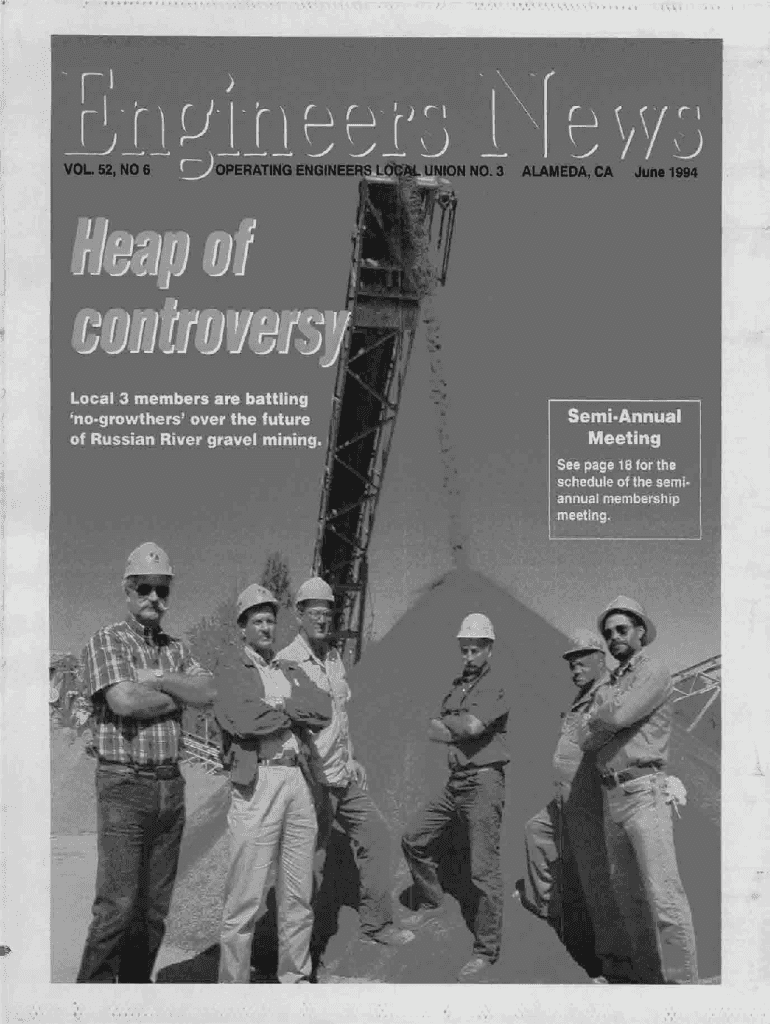 Engineers News

VOL. 52, NO 6 OPERATING ENGINEERS LOCAL UNION NO. 3 ALAMEDA, CA June 1994

Heap of controversy

Local 3 members are battling 'no-growthers' over the future of Russian River gravel mining.

Semi-Annual Meeting

See page 18 for the schedule of the semi-annual membership meeting.